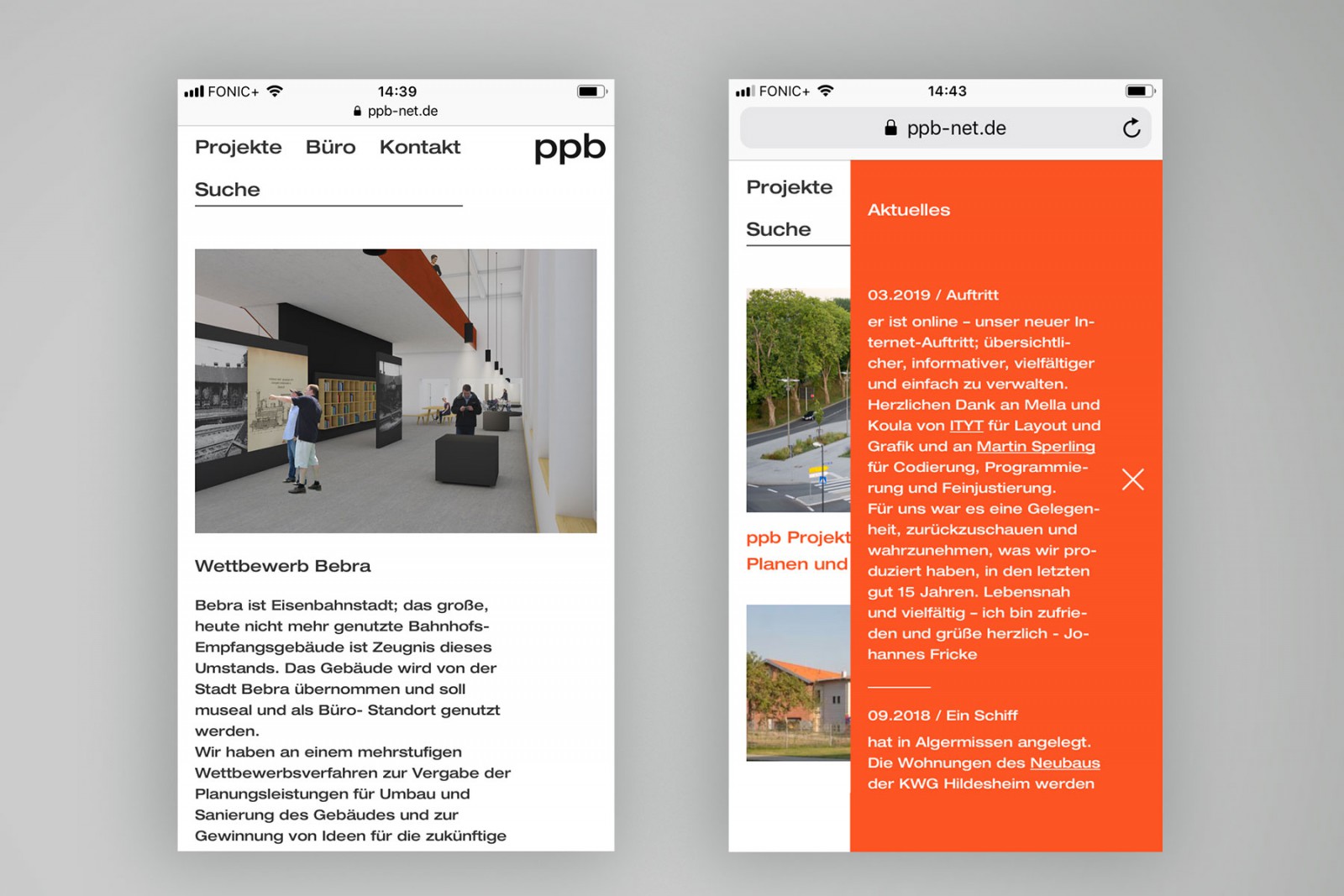 FONIC+ 14:39
ppb-net.de

Projekte Büro Kontakt ppb

Suche

Wettbewerb Bebra

Bebra ist Eisenbahnstadt; das große, heute nicht mehr genutzte Bahnhofs-Empfangsgebäude ist Zeugnis dieses Umstands. Das Gebäude wird von der Stadt Bebra übernommen und soll museal und als Büro- Standort genutzt werden.
Wir haben an einem mehrstufigen Wettbewerbsverfahren zur Vergabe der Planungsleistungen für Umbau und Sanierung des Gebäudes und zur Gewinnung von Ideen für die zukünftige

FONIC+ 14:43
ppb-net.de

Projekte

Suche

ppb Projekt
Planen und

Aktuelles

03.2019 / Auftritt

er ist online – unser neuer Internet-Auftritt; übersichtlicher, informativer, vielfältiger und einfach zu verwalten.
Herzlichen Dank an Mella und Koula von ITYT für Layout und Grafik und an Martin Sperling für Codierung, Programmierung und Feinjustierung.
Für uns war es eine Gelegenheit, zurückzuschauen und wahrzunehmen, was wir produziert haben, in den letzten gut 15 Jahren. Lebensnah und vielfältig – ich bin zufrieden und grüße herzlich - Johannes Fricke

09.2018 / Ein Schiff

hat in Algermissen angelegt. Die Wohnungen des Neubaus der KWG Hildesheim werden